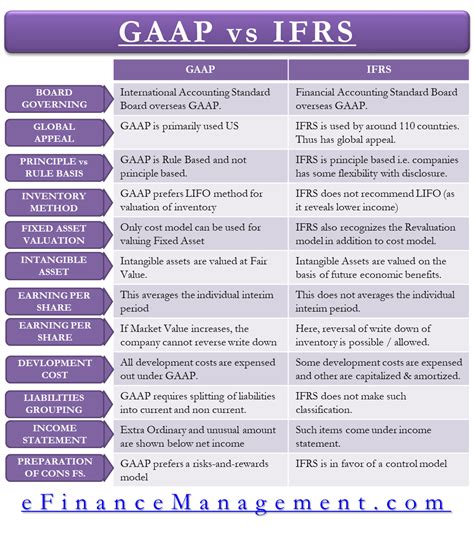 GAAP vs IFRS

| | GAAP | IFRS |
|---|---|---|
| BOARD GOVERNING | International Accounting Standard Board overseas GAAP. | Financial Accounting Standard Board overseas GAAP. |
| GLOBAL APPEAL | GAAP is primarily used US | IFRS is used by around 110 countries. Thus has global appeal. |
| PRINCIPLE vs RULE BASIS | GAAP is Rule Based and not principle based. | IFRS is principle based i.e. companies has some flexibility with disclosure. |
| INVENTORY METHOD | GAAP prefers LIFO method for valuation of inventory | IFRS does not recommend LIFO (as it reveals lower income) |
| FIXED ASSET VALUATION | Only cost model can be used for valuing Fixed Asset | IFRS also recognizes the Revaluation model in addition to cost model. |
| INTANGIBLE ASSET | Intangible assets are valued at Fair Value. | Intangible Assets are valued on the basis of future economic benefits. |
| EARNING PER SHARE | This averages the individual interim period | This does not averages the individual interim period. |
| EARNING PER SHARE | If Market Value increases, the company cannot reverse write down | Here, reversal of write down of inventory is possible / allowed. |
| DEVLOPMENT COST | All development costs are expensed out under GAAP. | Some development costs are expensed and other are capitalized & amortized. |
| LIABILITIES GROUPING | GAAP requires splitting of liabilities into current and non current. | IFRS does not make such classification. |
| INCOME STATEMENT | Extra Ordinary and unusual amount are shown below net income | Such items come under income statement. |
| PREPARATION OF CONS FS. | GAAP prefers a risks-and-rewards model | IFRS is in favor of a control model |

eFinanceManagement.com